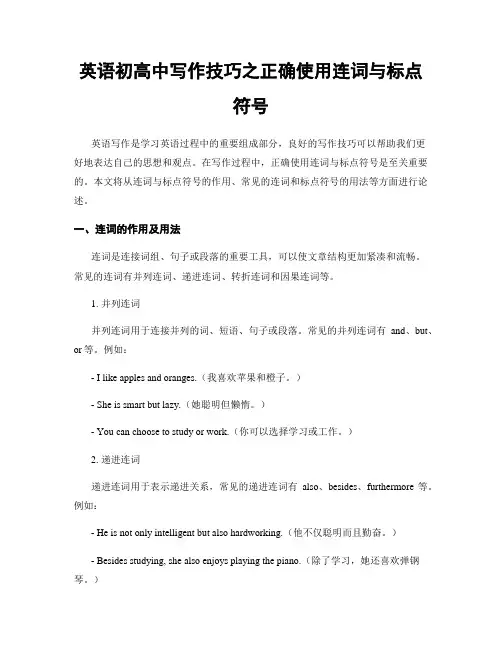 英语初高中写作技巧之正确使用连词与标点符号

英语写作是学习英语过程中的重要组成部分，良好的写作技巧可以帮助我们更好地表达自己的思想和观点。在写作过程中，正确使用连词与标点符号是至关重要的。本文将从连词与标点符号的作用、常见的连词和标点符号的用法等方面进行论述。

一、连词的作用及用法

连词是连接词组、句子或段落的重要工具，可以使文章结构更加紧凑和流畅。常见的连词有并列连词、递进连词、转折连词和因果连词等。

1. 并列连词

并列连词用于连接并列的词、短语、句子或段落。常见的并列连词有 and、but、or 等。例如：

- I like apples and oranges.（我喜欢苹果和橙子。）

- She is smart but lazy.（她聪明但懒惰。）

- You can choose to study or work.（你可以选择学习或工作。）

2. 递进连词

递进连词用于表示递进关系，常见的递进连词有 also、besides、furthermore 等。例如：

- He is not only intelligent but also hardworking.（他不仅聪明而且勤奋。）

- Besides studying, she also enjoys playing the piano.（除了学习，她还喜欢弹钢琴。）